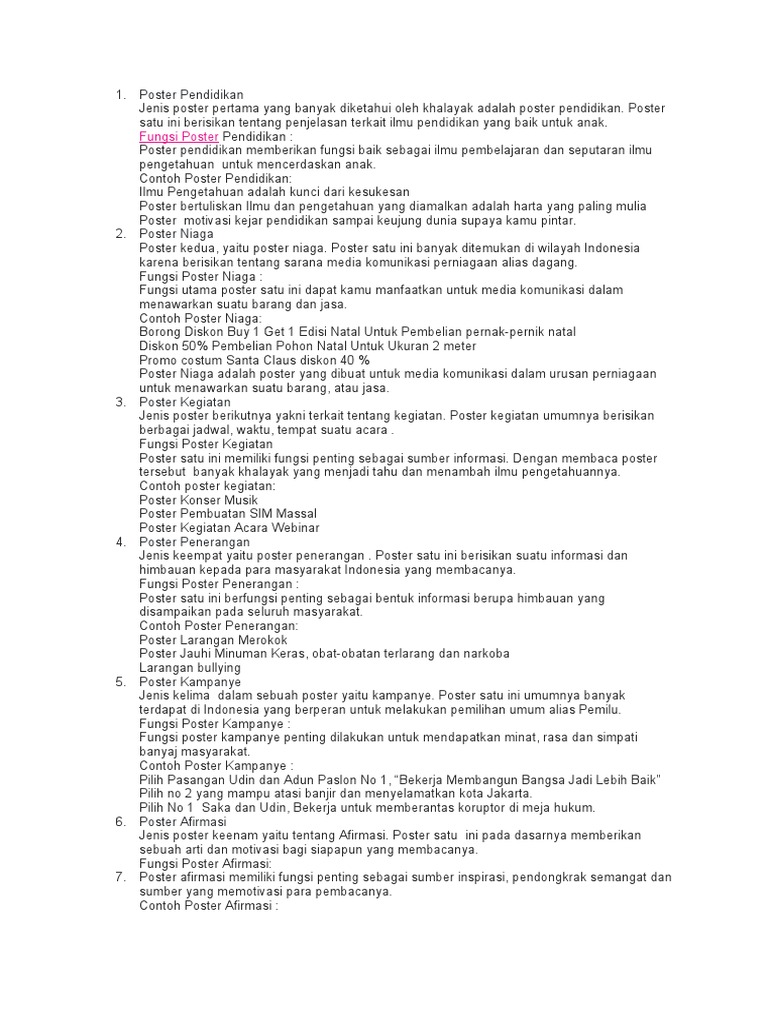 1. Poster Pendidikan
Jenis poster pertama yang banyak diketahui oleh khalayak adalah poster pendidikan. Poster satu ini berisikan tentang penjelasan terkait ilmu pendidikan yang baik untuk anak.
Fungsi Poster Pendidikan :
Poster pendidikan memberikan fungsi baik sebagai ilmu pembelajaran dan seputaran ilmu pengetahuan untuk mencerdaskan anak.
Contoh Poster Pendidikan:
Ilmu Pengetahuan adalah kunci dari kesukesan
Poster bertuliskan Ilmu dan pengetahuan yang diamalkan adalah harta yang paling mulia
Poster motivasi kejar pendidikan sampai keujung dunia supaya kamu pintar.
2. Poster Niaga
Poster kedua, yaitu poster niaga. Poster satu ini banyak ditemukan di wilayah Indonesia karena berisikan tentang sarana media komunikasi perniagaan alias dagang.
Fungsi Poster Niaga :
Fungsi utama poster satu ini dapat kamu manfaatkan untuk media komunikasi dalam menawarkan suatu barang dan jasa.
Contoh Poster Niaga:
Borong Diskon Buy 1 Get 1 Edisi Natal Untuk Pembelian pernak-pernik natal
Diskon 50% Pembelian Pohon Natal Untuk Ukuran 2 meter
Promo costum Santa Claus diskon 40 %
Poster Niaga adalah poster yang dibuat untuk media komunikasi dalam urusan perniagaan untuk menawarkan suatu barang, atau jasa.
3. Poster Kegiatan
Jenis poster berikutnya yakni terkait tentang kegiatan. Poster kegiatan umumnya berisikan berbagai jadwal, waktu, tempat suatu acara .
Fungsi Poster Kegiatan
Poster satu ini memiliki fungsi penting sebagai sumber informasi. Dengan membaca poster tersebut banyak khalayak yang menjadi tahu dan menambah ilmu pengetahuannya.
Contoh poster kegiatan:
Poster Konser Musik
Poster Pembuatan SIM Massal
Poster Kegiatan Acara Webinar
4. Poster Penerangan
Jenis keempat yaitu poster penerangan . Poster satu ini berisikan suatu informasi dan himbauan kepada para masyarakat Indonesia yang membacanya.
Fungsi Poster Penerangan :
Poster satu ini berfungsi penting sebagai bentuk informasi berupa himbauan yang disampaikan pada seluruh masyarakat.
Contoh Poster Penerangan:
Poster Larangan Merokok
Poster Jauhi Minuman Keras, obat-obatan terlarang dan narkoba
Larangan bullying
5. Poster Kampanye
Jenis kelima dalam sebuah poster yaitu kampanye. Poster satu ini umumnya banyak terdapat di Indonesia yang berperan untuk melakukan pemilihan umum alias Pemilu.
Fungsi Poster Kampanye :
Fungsi poster kampanye penting dilakukan untuk mendapatkan minat, rasa dan simpati banyaj masyarakat.
Contoh Poster Kampanye :
Pilih Pasangan Udin dan Adun Paslon No 1, “Bekerja Membangun Bangsa Jadi Lebih Baik”
Pilih no 2 yang mampu atasi banjir dan menyelamatkan kota Jakarta.
Pilih No 1 Saka dan Udin, Bekerja untuk memberantas koruptor di meja hukum.
6. Poster Afirmasi
Jenis poster keenam yaitu tentang Afirmasi. Poster satu ini pada dasarnya memberikan sebuah arti dan motivasi bagi siapapun yang membacanya.
Fungsi Poster Afirmasi:
7. Poster afirmasi memiliki fungsi penting sebagai sumber inspirasi, pendongkrak semangat dan sumber yang memotivasi para pembacanya.
Contoh Poster Afirmasi :